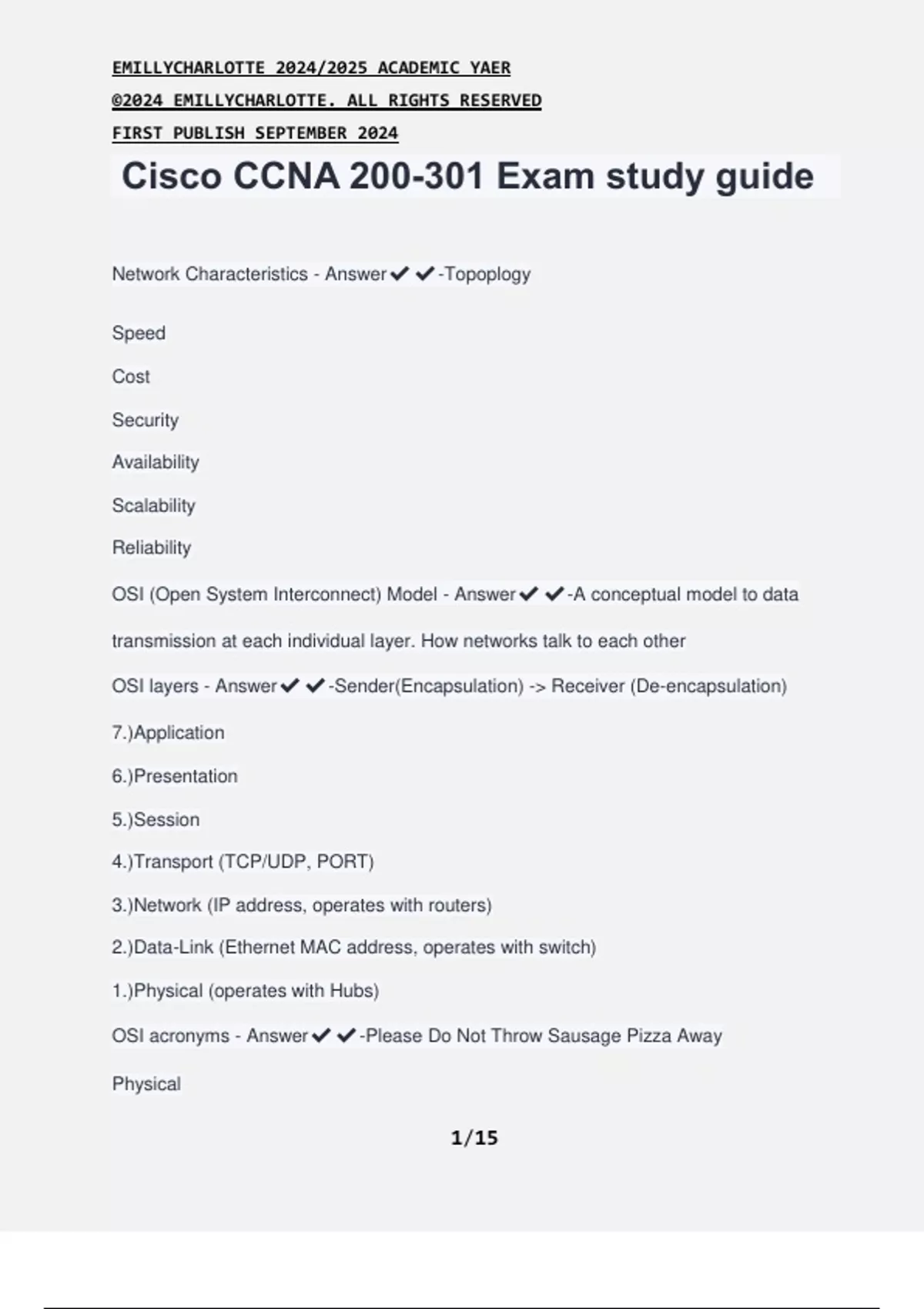 EMILLYCHARLOTTE 2024/2025 ACADEMIC YAER

©2024 EMILLYCHARLOTTE. ALL RIGHTS RESERVED

FIRST PUBLISH SEPTEMBER 2024

Cisco CCNA 200-301 Exam study guide

Network Characteristics - Answer✔✔-Topoplogy

Speed

Cost

Security

Availability

Scalability

Reliability

OSI (Open System Interconnect) Model - Answer✔✔-A conceptual model to data transmission at each individual layer. How networks talk to each other

OSI layers - Answer✔✔-Sender(Encapsulation) -> Receiver (De-encapsulation)

7.)Application

6.)Presentation

5.)Session

4.)Transport (TCP/UDP, PORT)

3.)Network (IP address, operates with routers)

2.)Data-Link (Ethernet MAC address, operates with switch)

1.)Physical (operates with Hubs)

OSI acronyms - Answer✔✔-Please Do Not Throw Sausage Pizza Away

Physical

1/15